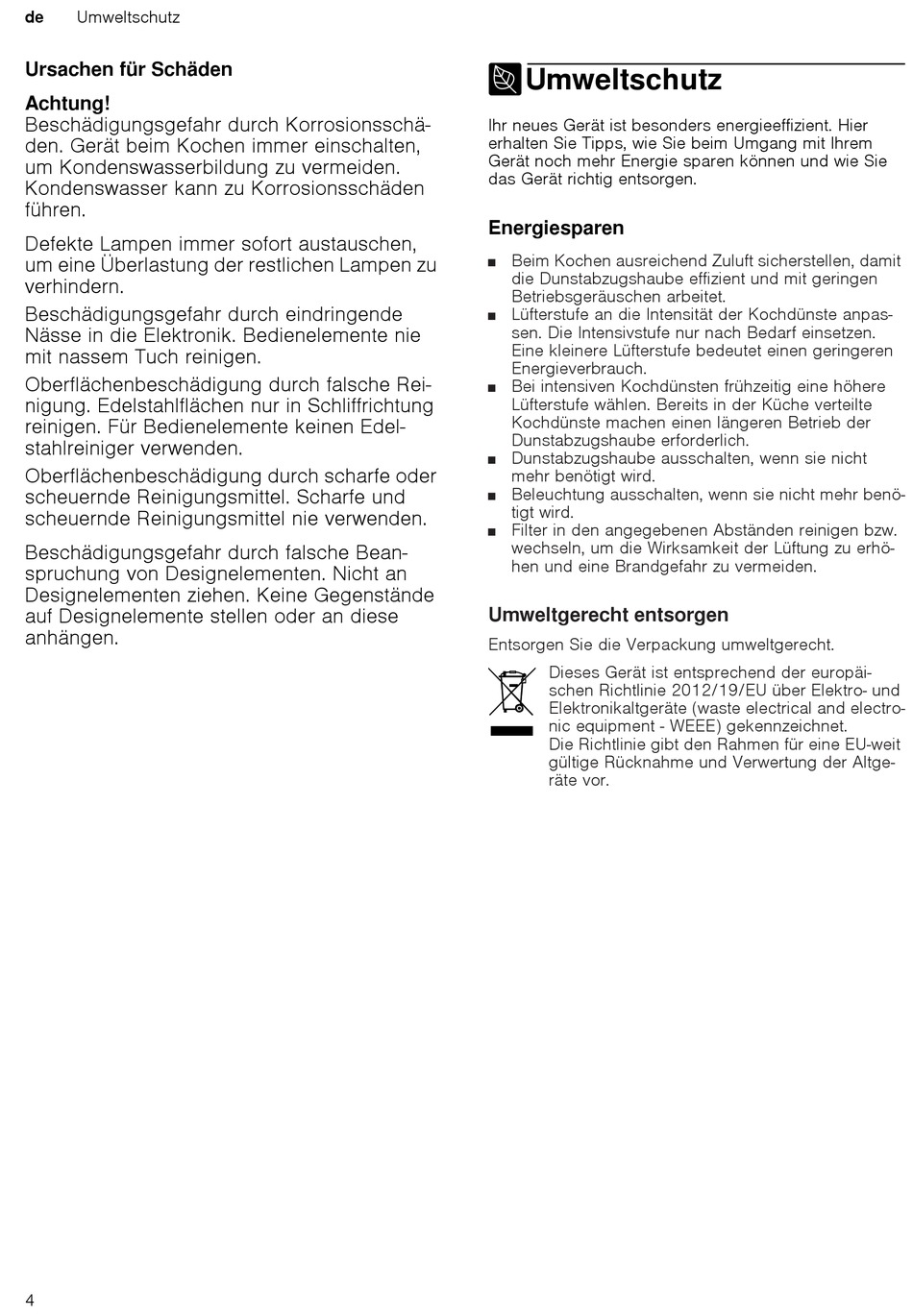 de Umweltschutz

Ursachen für Schäden

Achtung!
Beschädigungsgefahr durch Korrosionsschäden. Gerät beim Kochen immer einschalten, um Kondenswasserbildung zu vermeiden. Kondenswasser kann zu Korrosionsschäden führen.

Defekte Lampen immer sofort austauschen, um eine Überlastung der restlichen Lampen zu verhindern.

Beschädigungsgefahr durch eindringende Nässe in die Elektronik. Bedienelemente nie mit nassem Tuch reinigen.

Oberflächenbeschädigung durch falsche Reinigung. Edelstahlflächen nur in Schliffrichtung reinigen. Für Bedienelemente keinen Edelstahlreiniger verwenden.

Oberflächenbeschädigung durch scharfe oder scheuernde Reinigungsmittel. Scharfe und scheuernde Reinigungsmittel nie verwenden.

Beschädigungsgefahr durch falsche Beanspruchung von Designelementen. Nicht an Designelementen ziehen. Keine Gegenstände auf Designelemente stellen oder an diese anhängen.

Umweltschutz

Ihr neues Gerät ist besonders energieeffizient. Hier erhalten Sie Tipps, wie Sie beim Umgang mit Ihrem Gerät noch mehr Energie sparen können und wie Sie das Gerät richtig entsorgen.

Energiesparen

■ Beim Kochen ausreichend Zuluft sicherstellen, damit die Dunstabzugshaube effizient und mit geringen Betriebsgeräuschen arbeitet.
■ Lüfterstufe an die Intensität der Kochdünste anpassen. Die Intensivstufe nur nach Bedarf einsetzen. Eine kleinere Lüfterstufe bedeutet einen geringeren Energieverbrauch.
■ Bei intensiven Kochdünsten frühzeitig eine höhere Lüfterstufe wählen. Bereits in der Küche verteilte Kochdünste machen einen längeren Betrieb der Dunstabzugshaube erforderlich.
■ Dunstabzugshaube ausschalten, wenn sie nicht mehr benötigt wird.
■ Beleuchtung ausschalten, wenn sie nicht mehr benötigt wird.
■ Filter in den angegebenen Abständen reinigen bzw. wechseln, um die Wirksamkeit der Lüftung zu erhöhen und eine Brandgefahr zu vermeiden.

Umweltgerecht entsorgen

Entsorgen Sie die Verpackung umweltgerecht.

Dieses Gerät ist entsprechend der europäischen Richtlinie 2012/19/EU über Elektro- und Elektronikaltgeräte (waste electrical and electronic equipment - WEEE) gekennzeichnet.
Die Richtlinie gibt den Rahmen für eine EU-weit gültige Rücknahme und Verwertung der Altgeräte vor.

4